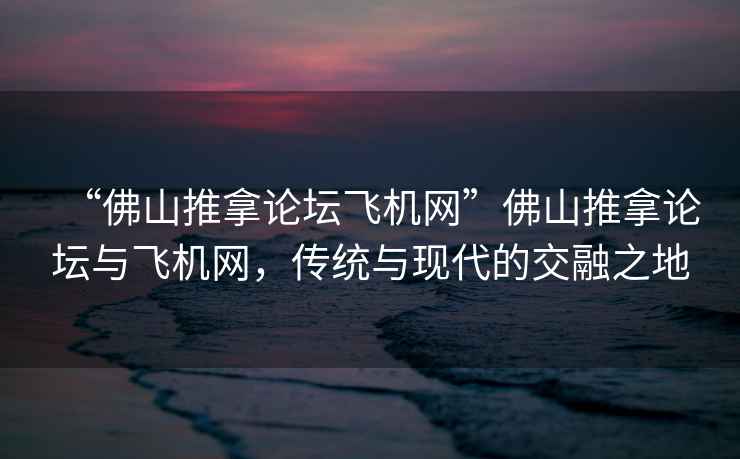 “佛山推拿论坛飞机网”佛山推拿论坛与飞机网，传统与现代的交融之地